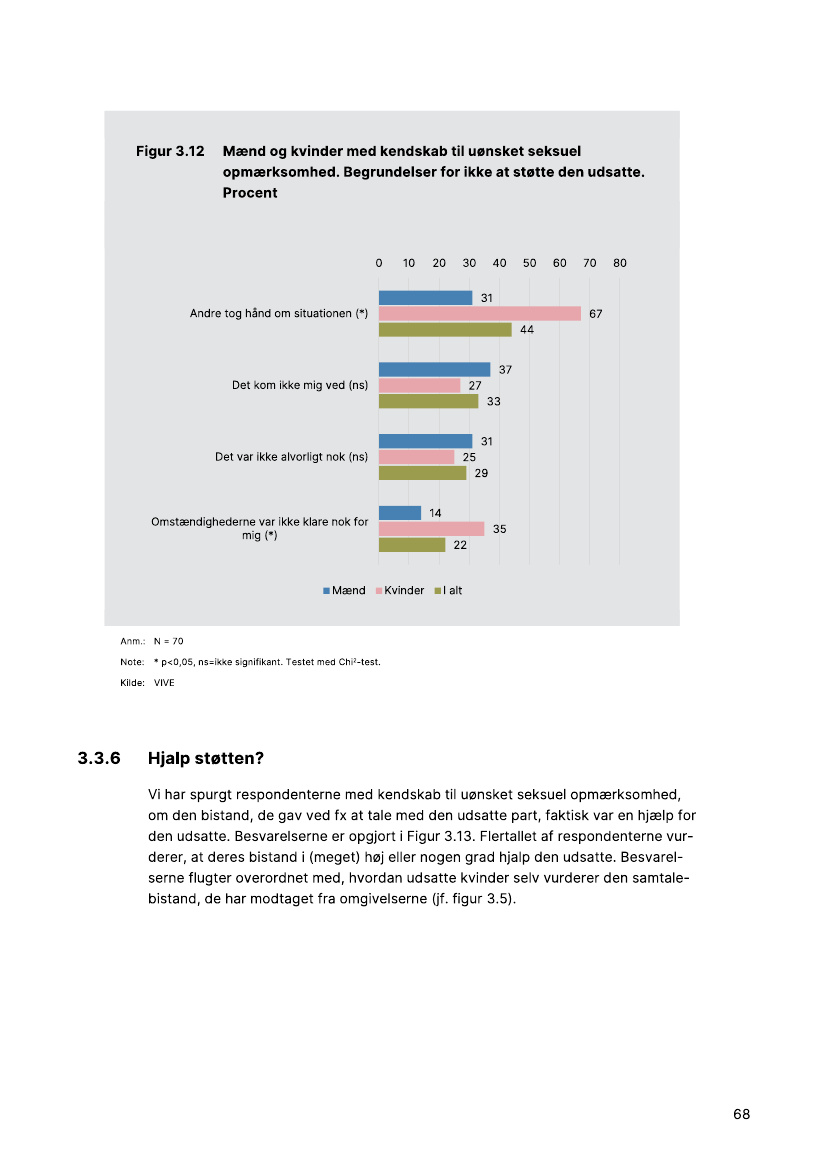 Figur 3.12 Mænd og kvinder med kendskab til uønsket seksuel opmærksomhed. Begrundelser for ikke at støtte den udsatte. Procent

0 10 20 30 40 50 60 70 80

Andre tog hånd om situationen (*)
31
67
44

Det kom ikke mig ved (ns)
37
27
33

Det var ikke alvorligt nok (ns)
31
25
29

Omstændighederne var ikke klare nok for mig (*)
14
35
22

Mænd Kvinder I alt

Anm.: N = 70

Note: * p<0,05, ns=ikke signifikant. Testet med Chi²-test.

Kilde: VIVE

3.3.6 Hjalp støtten?

Vi har spurgt respondenterne med kendskab til uønsket seksuel opmærksomhed, om den bistand, de gav ved fx at tale med den udsatte part, faktisk var en hjælp for den udsatte. Besvarelserne er opgjort i Figur 3.13. Flertallet af respondenterne vurderer, at deres bistand i (meget) høj eller nogen grad hjalp den udsatte. Besvarelserne flugter overordnet med, hvordan udsatte kvinder selv vurderer den samtalebistand, de har modtaget fra omgivelserne (jf. figur 3.5).

68